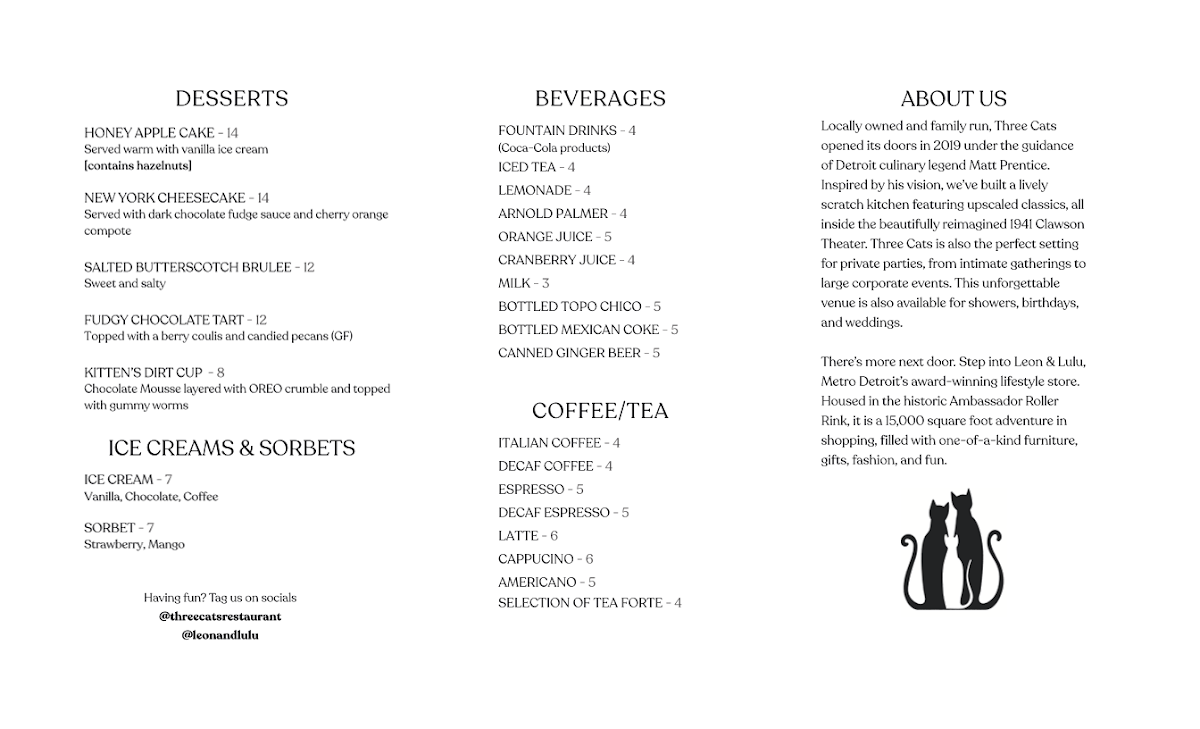 DESSERTS

HONEY APPLE CAKE - 14
Served warm with vanilla ice cream
[contains hazelnuts]

NEW YORK CHEESECAKE - 14
Served with dark chocolate fudge sauce and cherry orange compote

SALTED BUTTERSCOTCH BRULEE - 12
Sweet and salty

FUDGY CHOCOLATE TART - 12
Topped with a berry coulis and candied pecans (GF)

KITTEN'S DIRT CUP - 8
Chocolate Mousse layered with OREO crumble and topped with gummy worms

ICE CREAMS & SORBETS

ICE CREAM - 7
Vanilla, Chocolate, Coffee

SORBET - 7
Strawberry, Mango

Having fun? Tag us on socials
@threecatsrestaurant
@leonandlulu

BEVERAGES

FOUNTAIN DRINKS - 4
(Coca-Cola products)
ICED TEA - 4
LEMONADE - 4
ARNOLD PALMER - 4
ORANGE JUICE - 5
CRANBERRY JUICE - 4
MILK - 3
BOTTLED TOPO CHICO - 5
BOTTLED MEXICAN COKE - 5
CANNED GINGER BEER - 5

COFFEE/TEA

ITALIAN COFFEE - 4
DECAF COFFEE - 4
ESPRESSO - 5
DECAF ESPRESSO - 5
LATTE - 6
CAPPUCINO - 6
AMERICANO - 5
SELECTION OF TEA FORTE - 4

ABOUT US

Locally owned and family run, Three Cats opened its doors in 2019 under the guidance of Detroit culinary legend Matt Prentice. Inspired by his vision, we've built a lively scratch kitchen featuring upscaled classics, all inside the beautifully reimagined 1941 Clawson Theater. Three Cats is also the perfect setting for private parties, from intimate gatherings to large corporate events. This unforgettable venue is also available for showers, birthdays, and weddings.

There's more next door. Step into Leon & Lulu, Metro Detroit's award-winning lifestyle store. Housed in the historic Ambassador Roller Rink, it is a 15,000 square foot adventure in shopping, filled with one-of-a-kind furniture, gifts, fashion, and fun.